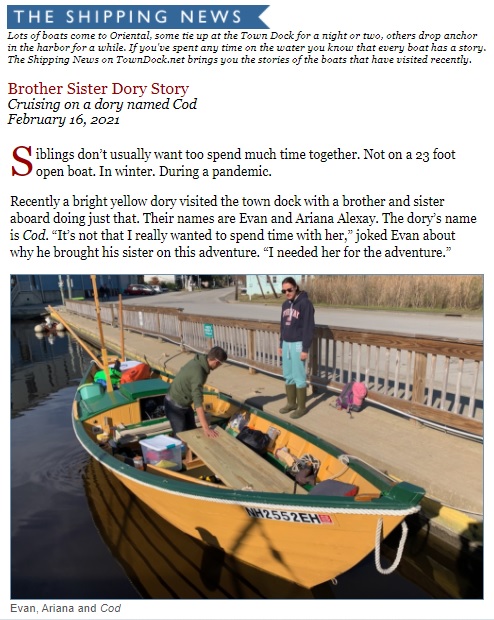 THE SHIPPING NEWS

Lots of boats come to Oriental, some tie up at the Town Dock for a night or two, others drop anchor in the harbor for a while. If you've spent any time on the water you know that every boat has a story. The Shipping News on TownDock.net brings you the stories of the boats that have visited recently.

Brother Sister Dory Story
Cruising on a dory named Cod
February 16, 2021

Siblings don't usually want too spend much time together. Not on a 23 foot open boat. In winter. During a pandemic.

Recently a bright yellow dory visited the town dock with a brother and sister aboard doing just that. Their names are Evan and Ariana Alexay. The dory's name is Cod. "It's not that I really wanted to spend time with her," joked Evan about why he brought his sister on this adventure. "I needed her for the adventure."

NH2552EH

Evan, Ariana and Cod